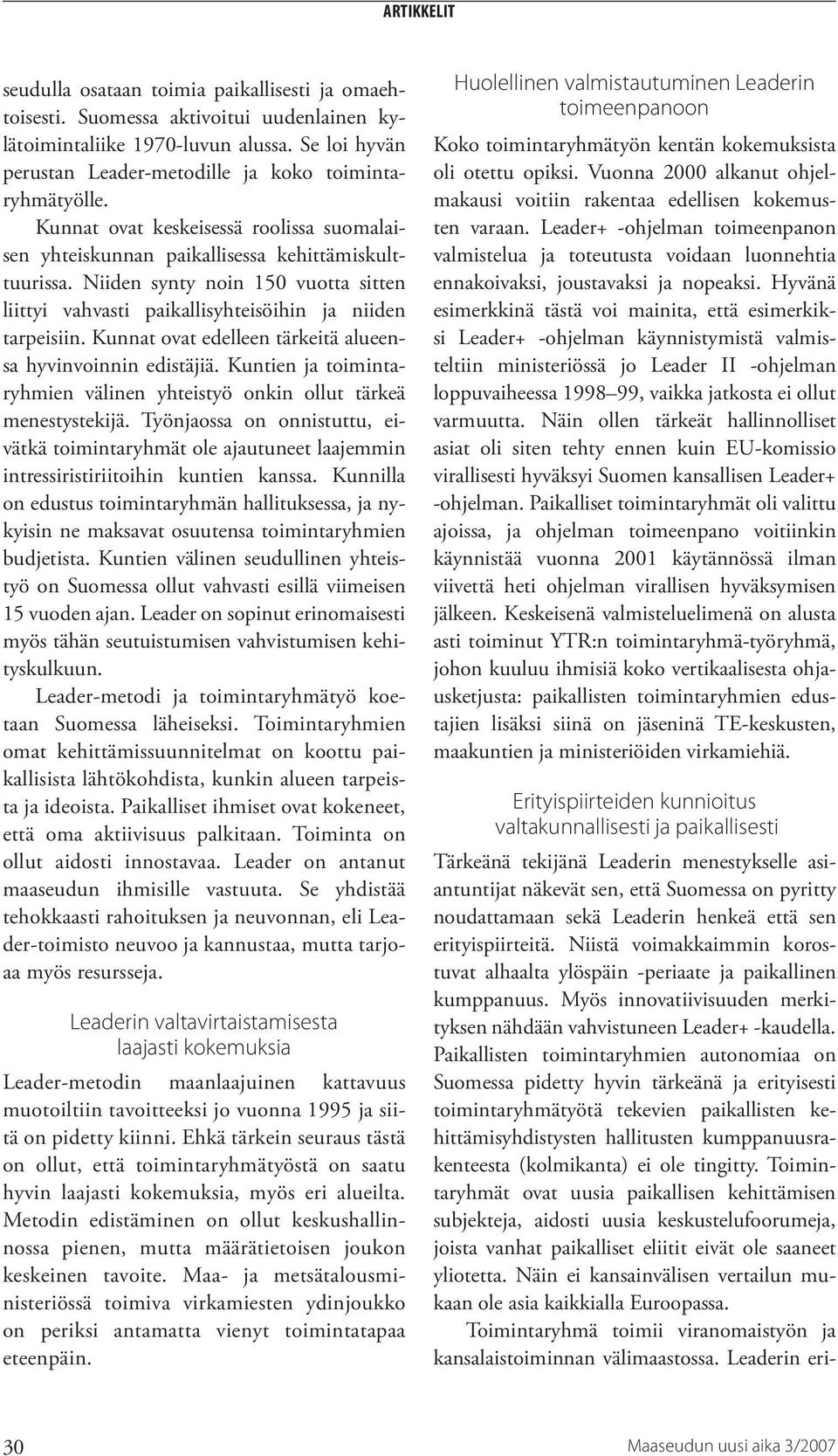 ARTIKKELIT

seudulla osataan toimia paikallisesti ja omaehtoisesti. Suomessa aktivoitui uudenlainen kylätoimintaliike 1970-luvun alussa. Se loi hyvän perustan Leader-metodille ja koko toimintaryhmätyölle.

Kunnat ovat keskeisessä roolissa suomalaisen yhteiskunnan paikallisessa kehittämiskulttuurissa. Niiden synty noin 150 vuotta sitten liittyi vahvasti paikallisyhteisöihin ja niiden tarpeisiin. Kunnat ovat edelleen tärkeitä alueensa hyvinvoinnin edistäjiä. Kuntien ja toimintaryhmien välinen yhteistyö onkin ollut tärkeä menestystekijä. Työnjaossa on onnistuttu, eivätkä toimintaryhmät ole ajautuneet laajemmin intressiristiriitoihin kuntien kanssa. Kunnilla on edustus toimintaryhmän hallituksessa, ja nykyisin ne maksavat osuutensa toimintaryhmien budjetista. Kuntien välinen seudullinen yhteistyö on Suomessa ollut vahvasti esillä viimeisen 15 vuoden ajan. Leader on sopinut erinomaisesti myös tähän seutuistumisen vahvistumisen kehityskulkuun.

Leader-metodi ja toimintaryhmätyö koetaan Suomessa läheiseksi. Toimintaryhmien omat kehittämissuunnitelmat on koottu paikallisista lähtökohdista, kunkin alueen tarpeista ja ideoista. Paikalliset ihmiset ovat kokeneet, että oma aktiivisuus palkitaan. Toiminta on ollut aidosti innostavaa. Leader on antanut maaseudun ihmisille vastuuta. Se yhdistää tehokkaasti rahoituksen ja neuvonnan, eli Leader-toimisto neuvoo ja kannustaa, mutta tarjoaa myös resursseja.

Leaderin valtavirtaistamisesta laajasti kokemuksia

Leader-metodin maanlaajuinen kattavuus muotoiltiin tavoitteeksi jo vuonna 1995 ja siitä on pidetty kiinni. Ehkä tärkein seuraus tästä on ollut, että toimintaryhmätyöstä on saatu hyvin laajasti kokemuksia, myös eri alueilta. Metodin edistäminen on ollut keskushallinnossa pienen, mutta määrätietoisen joukon keskeinen tavoite. Maa- ja metsätalousministeriössä toimiva virkamiesten ydinjoukko on periksi antamatta vienyt toimintatapaa eteenpäin.

Huolellinen valmistautuminen Leaderin toimeenpanoon

Koko toimintaryhmätyön kentän kokemuksista oli otettu opiksi. Vuonna 2000 alkanut ohjelmakausi voitiin rakentaa edellisen kokemusten varaan. Leader+ -ohjelman toimeenpanon valmistelua ja toteutusta voidaan luonnehtia ennakoivaksi, joustavaksi ja nopeaksi. Hyvänä esimerkkinä tästä voi mainita, että esimerkiksi Leader+ -ohjelman käynnistymistä valmisteltiin ministeriössä jo Leader II -ohjelman loppuvaiheessa 1998–99, vaikka jatkosta ei ollut varmuutta. Näin ollen tärkeät hallinnolliset asiat oli siten tehty ennen kuin EU-komissio virallisesti hyväksyi Suomen kansallisen Leader+ -ohjelman. Paikalliset toimintaryhmät oli valittu ajoissa, ja ohjelman toimeenpano voitiinkin käynnistää vuonna 2001 käytännössä ilman viivettä heti ohjelman virallisen hyväksymisen jälkeen. Keskeisenä valmisteluelimenä on alusta asti toiminut YTR:n toimintaryhmä-työryhmä, johon kuuluu ihmisiä koko vertikaalisesta ohjausketjusta: paikallisten toimintaryhmien edustajien lisäksi siinä on jäseninä TE-keskusten, maakuntien ja ministeriöiden virkamiehiä.

Erityispiirteiden kunnioitus valtakunnallisesti ja paikallisesti

Tärkeänä tekijänä Leaderin menestykselle asiantuntijat näkevät sen, että Suomessa on pyritty noudattamaan sekä Leaderin henkeä että sen erityispiirteitä. Niistä voimakkaimmin korostuvat alhaalta ylöspäin -periaate ja paikallinen kumppanuus. Myös innovatiivisuuden merkityksen nähdään vahvistuneen Leader+ -kaudella. Paikallisten toimintaryhmien autonomiaa on Suomessa pidetty hyvin tärkeänä ja erityisesti toimintaryhmätyötä tekevien paikallisten kehittämisyhdistysten hallitusten kumppanuusrakenteesta (kolmikanta) ei ole tingitty. Toimintaryhmät ovat uusia paikallisen kehittämisen subjekteja, aidosti uusia keskustelufoorumeja, joista vanhat paikalliset eliitit eivät ole saaneet yliotetta. Näin ei kansainvälisen vertailun mukaan ole asia kaikkialla Euroopassa.

Toimintaryhmä toimii viranomaistyön ja kansalaistoiminnan välimaastossa. Leaderin eri-

30

Maaseudun uusi aika 3/2007